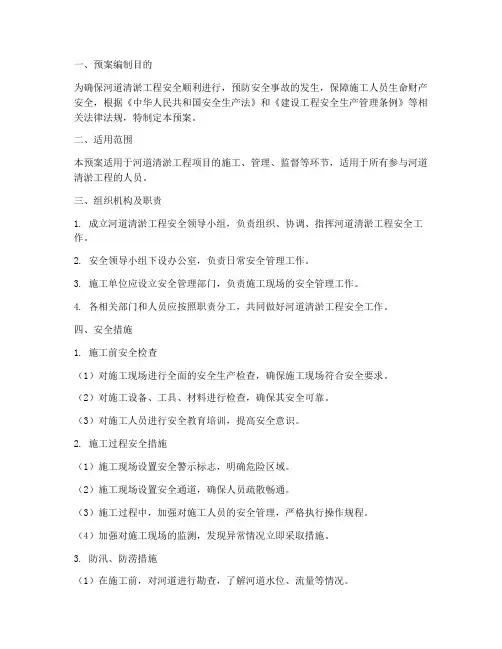 一、预案编制目的

为确保河道清淤工程安全顺利进行，预防安全事故的发生，保障施工人员生命财产安全，根据《中华人民共和国安全生产法》和《建设工程安全生产管理条例》等相关法律法规，特制定本预案。

二、适用范围

本预案适用于河道清淤工程项目的施工、管理、监督等环节，适用于所有参与河道清淤工程的人员。

三、组织机构及职责

1. 成立河道清淤工程安全领导小组，负责组织、协调、指挥河道清淤工程安全工作。

2. 安全领导小组下设办公室，负责日常安全管理工作。

3. 施工单位应设立安全管理部门，负责施工现场的安全管理工作。

4. 各相关部门和人员应按照职责分工，共同做好河道清淤工程安全工作。

四、安全措施

1. 施工前安全检查

（1）对施工现场进行全面的安全生产检查，确保施工现场符合安全要求。

（2）对施工设备、工具、材料进行检查，确保其安全可靠。

（3）对施工人员进行安全教育培训，提高安全意识。

2. 施工过程安全措施

（1）施工现场设置安全警示标志，明确危险区域。

（2）施工现场设置安全通道，确保人员疏散畅通。

（3）施工过程中，加强对施工人员的安全管理，严格执行操作规程。

（4）加强对施工现场的监测，发现异常情况立即采取措施。

3. 防汛、防涝措施

（1）在施工前，对河道进行勘查，了解河道水位、流量等情况。